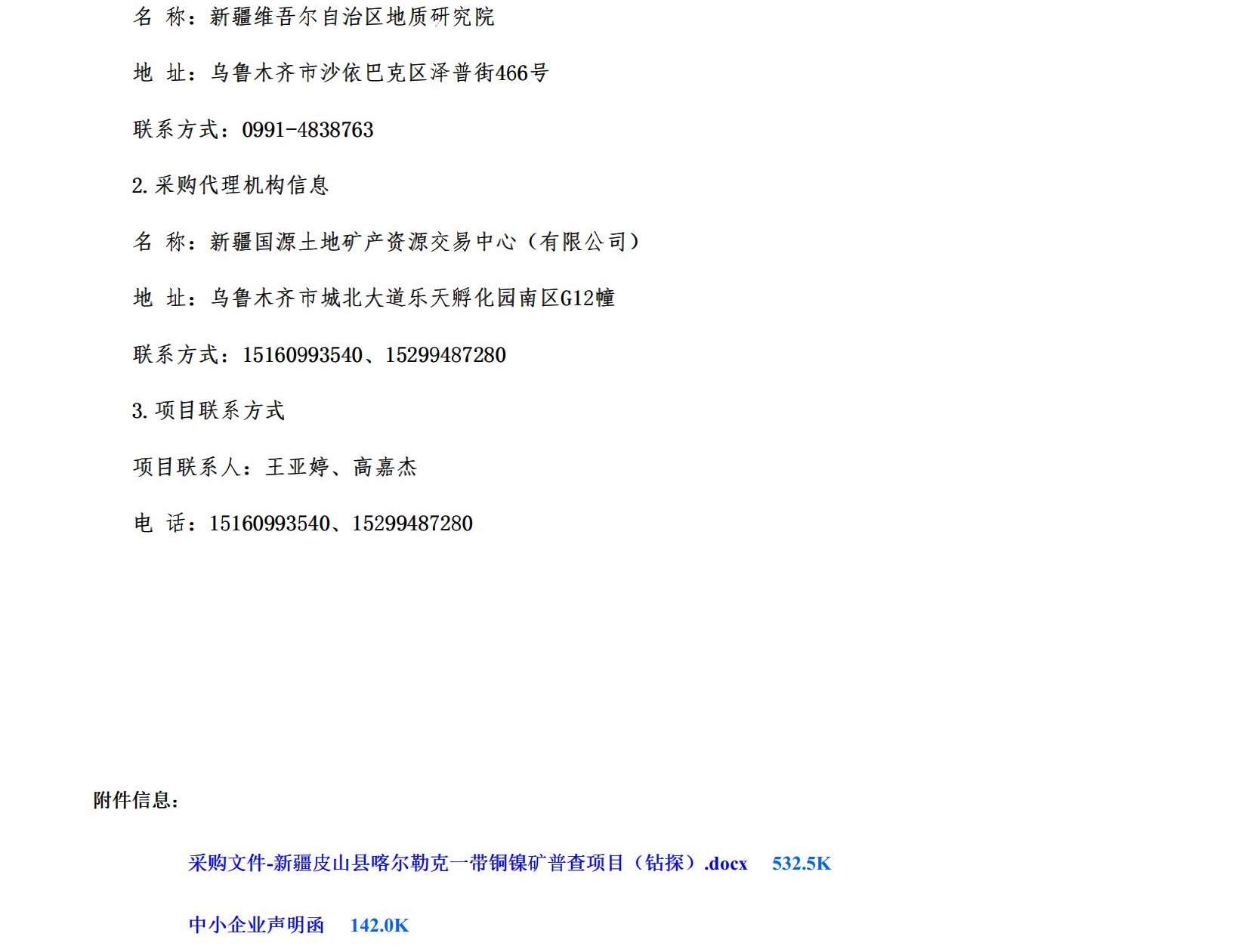 名 称：新疆维吾尔自治区地质研究院

地 址：乌鲁木齐市沙依巴克区泽普街466号

联系方式：0991-4838763

2.采购代理机构信息

名 称：新疆国源土地矿产资源交易中心（有限公司）

地 址：乌鲁木齐市城北大道乐天孵化园南区G12幢

联系方式：15160993540、15299487280

3.项目联系方式

项目联系人：王亚婷、高嘉杰

电 话：15160993540、15299487280

附件信息：

采购文件-新疆皮山县喀尔勒克一带铜镍矿普查项目（钻探）.docx 532.5K

中小企业声明函 142.0K